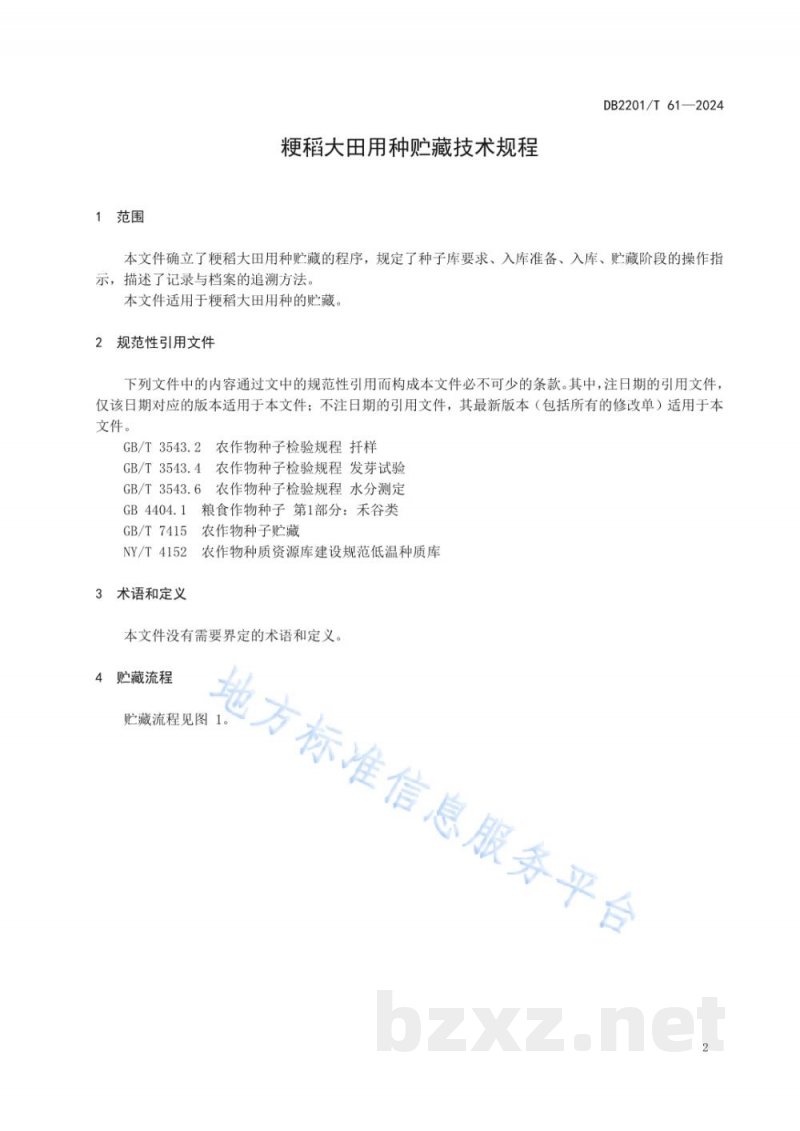 DB2201/T 61—2024

粳稻大田用种贮藏技术规程

1 范围

本文件确立了粳稻大田用种贮藏的程序，规定了种子库要求、入库准备、入库、贮藏阶段的操作指示，描述了记录与档案的追溯方法。

本文件适用于粳稻大田用种的贮藏。

2 规范性引用文件

下列文件中的内容通过文中的规范性引用而构成本文件必不可少的条款。其中，注日期的引用文件，仅该日期对应的版本适用于本文件；不注日期的引用文件，其最新版本（包括所有的修改单）适用于本文件。

GB/T 3543.2 农作物种子检验规程 扦样
GB/T 3543.4 农作物种子检验规程 发芽试验
GB/T 3543.6 农作物种子检验规程 水分测定
GB 4404.1 粮食作物种子 第1部分：禾谷类
GB/T 7415 农作物种子贮藏
NY/T 4152 农作物种质资源库建设规范低温种质库

3 术语和定义

本文件没有需要界定的术语和定义。

4 贮藏流程

贮藏流程见图 1。

2

地方标准信息服务平台

bzxz.net